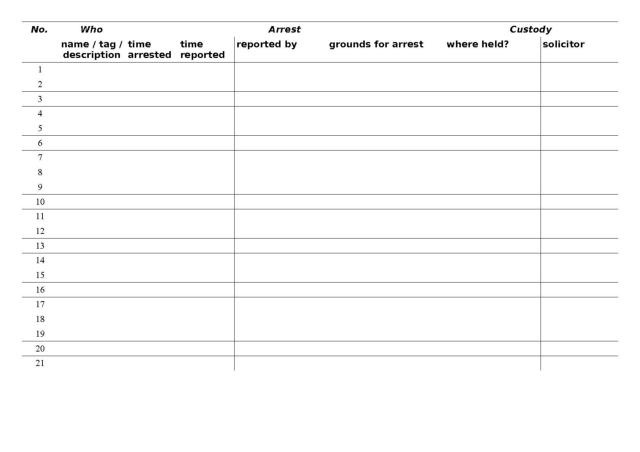 | No. | Who | | | Arrest | | Custody | |
|---|---|---|---|---|---|---|---|
| | name / tag / description | time arrested | time reported | reported by | grounds for arrest | where held? | solicitor |
| 1 | | | | | | | |
| 2 | | | | | | | |
| 3 | | | | | | | |
| 4 | | | | | | | |
| 5 | | | | | | | |
| 6 | | | | | | | |
| 7 | | | | | | | |
| 8 | | | | | | | |
| 9 | | | | | | | |
| 10 | | | | | | | |
| 11 | | | | | | | |
| 12 | | | | | | | |
| 13 | | | | | | | |
| 14 | | | | | | | |
| 15 | | | | | | | |
| 16 | | | | | | | |
| 17 | | | | | | | |
| 18 | | | | | | | |
| 19 | | | | | | | |
| 20 | | | | | | | |
| 21 | | | | | | | |